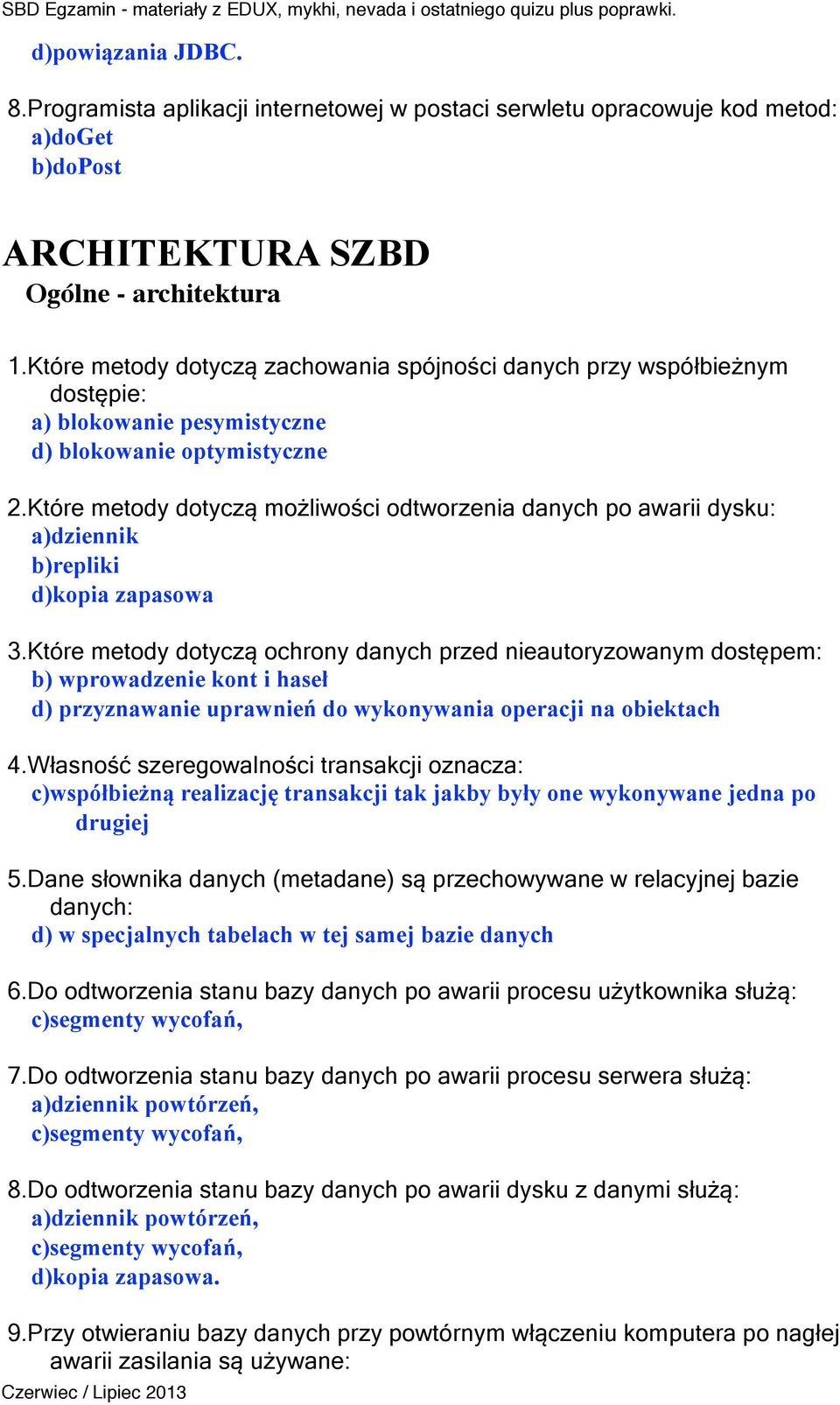 SBD Egzamin - materiały z EDUX, mykhi, nevada i ostatniego quizu plus poprawki.

d)powiązania JDBC.

8.Programista aplikacji internetowej w postaci serwletu opracowuje kod metod:
a)doGet
b)doPost

ARCHITEKTURA SZBD

Ogólne - architektura

1.Które metody dotyczą zachowania spójności danych przy współbieżnym dostępie:
a) blokowanie pesymistyczne
d) blokowanie optymistyczne

2.Które metody dotyczą możliwości odtworzenia danych po awarii dysku:
a)dziennik
b)repliki
d)kopia zapasowa

3.Które metody dotyczą ochrony danych przed nieautoryzowanym dostępem:
b) wprowadzenie kont i haseł
d) przyznawanie uprawnień do wykonywania operacji na obiektach

4.Własność szeregowalności transakcji oznacza:
c)współbieżną realizację transakcji tak jakby były one wykonywane jedna po drugiej

5.Dane słownika danych (metadane) są przechowywane w relacyjnej bazie danych:
d) w specjalnych tabelach w tej samej bazie danych

6.Do odtworzenia stanu bazy danych po awarii procesu użytkownika służą:
c)segmenty wycofań,

7.Do odtworzenia stanu bazy danych po awarii procesu serwera służą:
a)dziennik powtórzeń,
c)segmenty wycofań,

8.Do odtworzenia stanu bazy danych po awarii dysku z danymi służą:
a)dziennik powtórzeń,
c)segmenty wycofań,
d)kopia zapasowa.

9.Przy otwieraniu bazy danych przy powtórnym włączeniu komputera po nagłej awarii zasilania są używane:

Czerwiec / Lipiec 2013